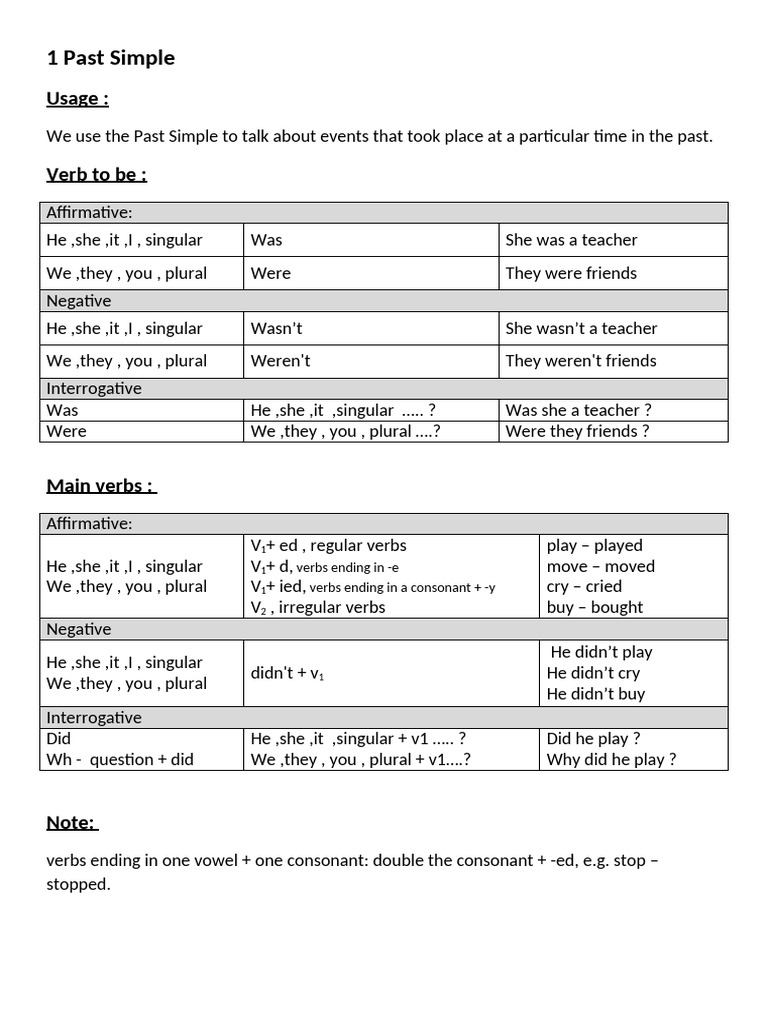 1 Past Simple

Usage :

We use the Past Simple to talk about events that took place at a particular time in the past.

Verb to be :

| Affirmative: | | |
|---|---|---|
| He ,she ,it ,I , singular | Was | She was a teacher |
| We ,they , you , plural | Were | They were friends |
| Negative | | |
| He ,she ,it ,I , singular | Wasn't | She wasn't a teacher |
| We ,they , you , plural | Weren't | They weren't friends |
| Interrogative | | |
| Was | He ,she ,it ,singular ..... ? | Was she a teacher ? |
| Were | We ,they , you , plural ....? | Were they friends ? |

Main verbs :

| Affirmative: | | |
|---|---|---|
| He ,she ,it ,I , singular We ,they , you , plural | $V_1$+ ed , regular verbs $V_1$+ d, verbs ending in -e $V_1$+ ied, verbs ending in a consonant + -y $V_2$ , irregular verbs | play – played move – moved cry – cried buy – bought |
| Negative | | |
| He ,she ,it ,I , singular We ,they , you , plural | didn't + $v_1$ | He didn't play He didn't cry He didn't buy |
| Interrogative | | |
| Did Wh - question + did | He ,she ,it ,singular + v1 ..... ? We ,they , you , plural + v1....? | Did he play ? Why did he play ? |

Note:

verbs ending in one vowel + one consonant: double the consonant + -ed, e.g. stop – stopped.